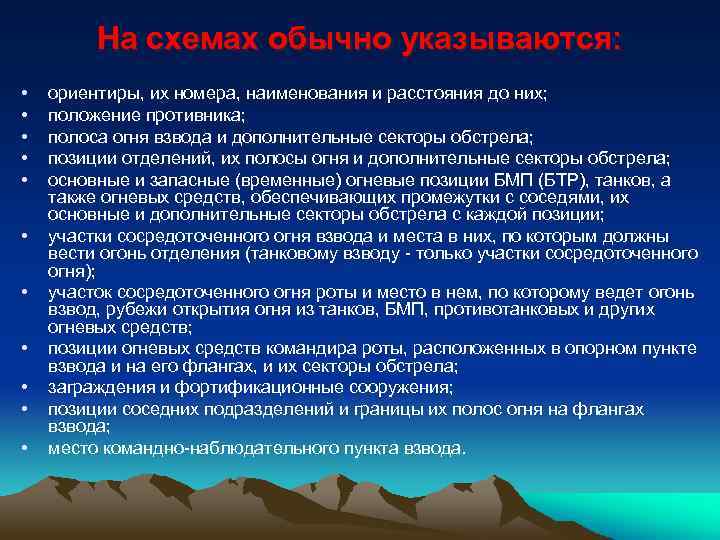 На схемах обычно указываются:

• ориентиры, их номера, наименования и расстояния до них;
• положение противника;
• полоса огня взвода и дополнительные секторы обстрела;
• позиции отделений, их полосы огня и дополнительные секторы обстрела;
• основные и запасные (временные) огневые позиции БМП (БТР), танков, а также огневых средств, обеспечивающих промежутки с соседями, их основные и дополнительные секторы обстрела с каждой позиции;
• участки сосредоточенного огня взвода и места в них, по которым должны вести огонь отделения (танковому взводу - только участки сосредоточенного огня);
• участок сосредоточенного огня роты и место в нем, по которому ведет огонь взвод, рубежи открытия огня из танков, БМП, противотанковых и других огневых средств;
• позиции огневых средств командира роты, расположенных в опорном пункте взвода и на его флангах, и их секторы обстрела;
• заграждения и фортификационные сооружения;
• позиции соседних подразделений и границы их полос огня на флангах взвода;
• место командно-наблюдательного пункта взвода.